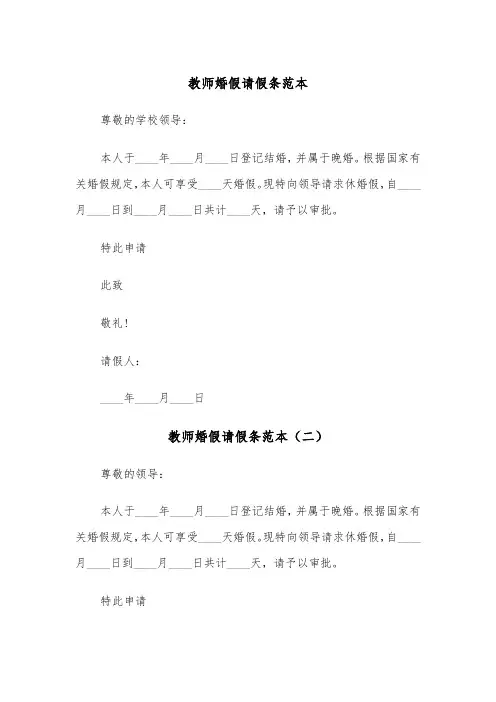 教师婚假请假条范本

尊敬的学校领导：

本人于____年____月____日登记结婚，并属于晚婚。根据国家有关婚假规定，本人可享受____天婚假。现特向领导请求休婚假，自____月____日到____月____日共计____天，请予以审批。

特此申请

此致

敬礼！

请假人：

____年____月____日

教师婚假请假条范本（二）

尊敬的领导：

本人于____年____月____日登记结婚，并属于晚婚。根据国家有关婚假规定，本人可享受____天婚假。现特向领导请求休婚假，自____月____日到____月____日共计____天，请予以审批。

特此申请